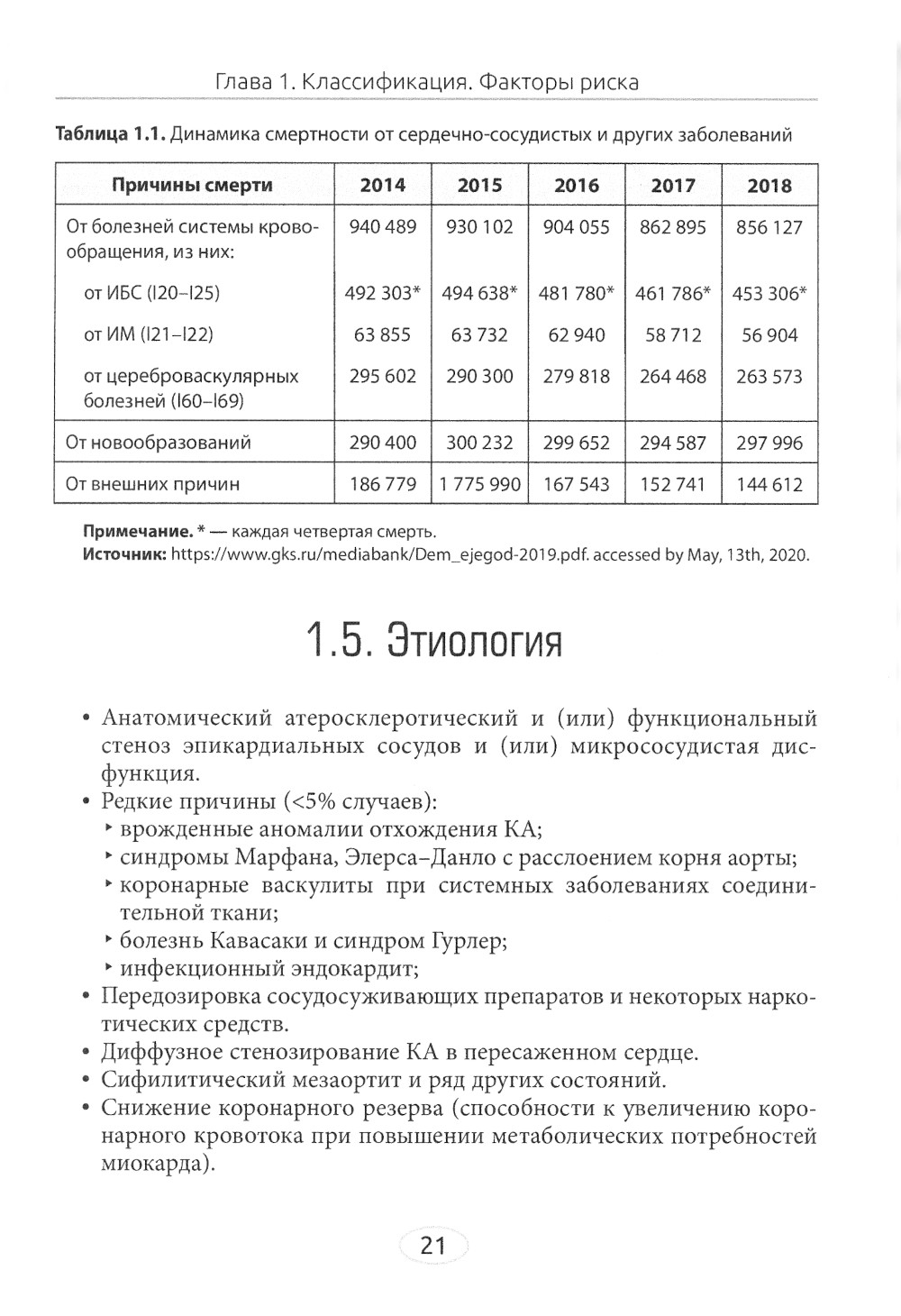 Глава 1. Классификация. Факторы риска

**Таблица 1.1.** Динамика смертности от сердечно-сосудистых и других заболеваний

| Причины смерти | 2014 | 2015 | 2016 | 2017 | 2018 |
|---|---|---|---|---|---|
| От болезней системы кровообращения, из них: | 940 489 | 930 102 | 904 055 | 862 895 | 856 127 |
| от ИБС (I20–I25) | 492 303* | 494 638* | 481 780* | 461 786* | 453 306* |
| от ИМ (I21–I22) | 63 855 | 63 732 | 62 940 | 58 712 | 56 904 |
| от цереброваскулярных болезней (I60–I69) | 295 602 | 290 300 | 279 818 | 264 468 | 263 573 |
| От новообразований | 290 400 | 300 232 | 299 652 | 294 587 | 297 996 |
| От внешних причин | 186 779 | 1 775 990 | 167 543 | 152 741 | 144 612 |

**Примечание.** * — каждая четвертая смерть.
**Источник:** https://www.gks.ru/mediabank/Dem_ejegod-2019.pdf. accessed by May, 13th, 2020.

1.5. Этиология

• Анатомический атеросклеротический и (или) функциональный стеноз эпикардиальных сосудов и (или) микрососудистая дисфункция.
• Редкие причины (<5% случаев):
‣ врожденные аномалии отхождения КА;
‣ синдромы Марфана, Элерса–Данло с расслоением корня аорты;
‣ коронарные васкулиты при системных заболеваниях соединительной ткани;
‣ болезнь Кавасаки и синдром Гурлер;
‣ инфекционный эндокардит;
• Передозировка сосудосуживающих препаратов и некоторых наркотических средств.
• Диффузное стенозирование КА в пересаженном сердце.
• Сифилитический мезаортит и ряд других состояний.
• Снижение коронарного резерва (способности к увеличению коронарного кровотока при повышении метаболических потребностей миокарда).

21